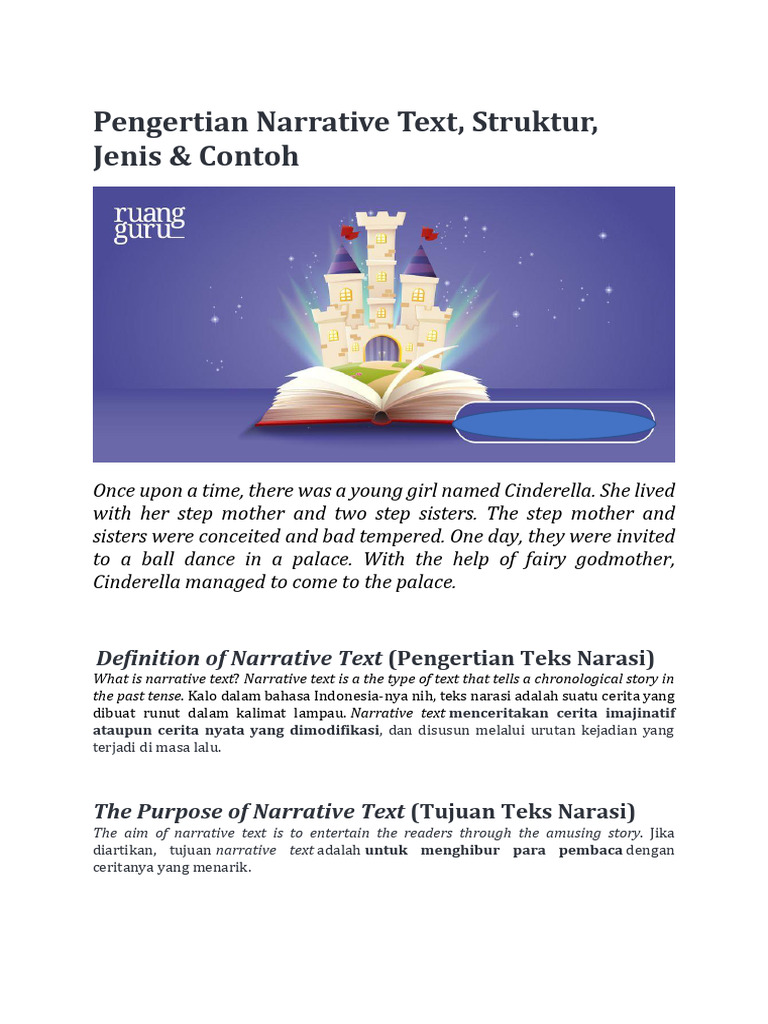 Pengertian Narrative Text, Struktur, Jenis & Contoh

ruang guru

Once upon a time, there was a young girl named Cinderella. She lived with her step mother and two step sisters. The step mother and sisters were conceited and bad tempered. One day, they were invited to a ball dance in a palace. With the help of fairy godmother, Cinderella managed to come to the palace.

Definition of Narrative Text (Pengertian Teks Narasi)
What is narrative text? Narrative text is a the type of text that tells a chronological story in the past tense. Kalo dalam bahasa Indonesia-nya nih, teks narasi adalah suatu cerita yang dibuat runut dalam kalimat lampau. Narrative text menceritakan cerita imajinatif ataupun cerita nyata yang dimodifikasi, dan disusun melalui urutan kejadian yang terjadi di masa lalu.

The Purpose of Narrative Text (Tujuan Teks Narasi)
The aim of narrative text is to entertain the readers through the amusing story. Jika diartikan, tujuan narrative text adalah untuk menghibur para pembaca dengan ceritanya yang menarik.